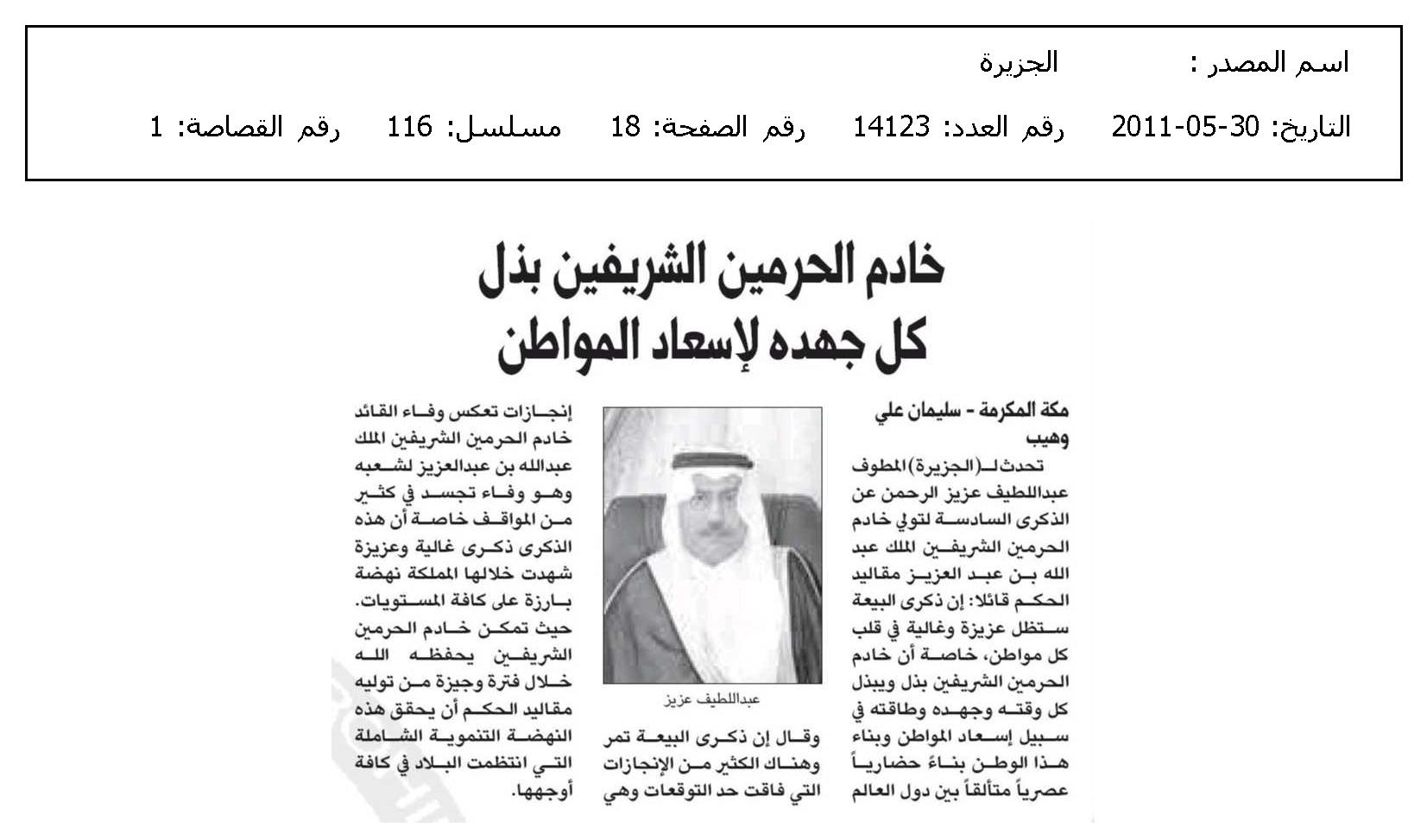 اسم المصدر : الجزيرة

التاريخ: 30-05-2011 رقم العدد: 14123 رقم الصفحة: 18 مسلسل: 116 رقم القصاصة: 1

خادم الحرمين الشريفين بذل كل جهده لإسعاد المواطن

مكة المكرمة - سليمان علي وهيب

تحدث لـ(الجزيرة) المطوف عبداللطيف عزيز الرحمن عن الذكرى السادسة لتولي خادم الحرمين الشريفين الملك عبد الله بن عبد العزيز مقاليد الحكم قائلا: إن ذكرى البيعة ستظل عزيزة وغالية في قلب كل مواطن، خاصة أن خادم الحرمين الشريفين بذل ويبذل كل وقته وجهده وطاقته في سبيل إسعاد المواطن وبناء هذا الوطن بناءً حضارياً عصرياً متألقاً بين دول العالم

عبداللطيف عزيز

وقال إن ذكرى البيعة تمر وهناك الكثير من الإنجازات التي فاقت حد التوقعات وهي

إنجازات تعكس وفاء القائد خادم الحرمين الشريفين الملك عبدالله بن عبدالعزيز لشعبه وهو وفاء تجسد في كثير من المواقف خاصة أن هذه الذكرى ذكرى غالية وعزيزة شهدت خلالها المملكة نهضة بارزة على كافة المستويات. حيث تمكن خادم الحرمين الشريفين يحفظه الله خلال فترة وجيزة من توليه مقاليد الحكم أن يحقق هذه النهضة التنموية الشاملة التي انتظمت البلاد في كافة أوجهها.